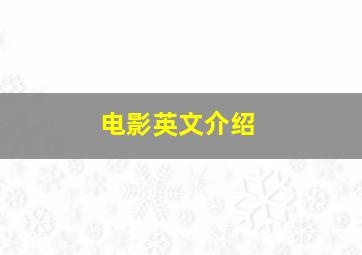 电影英文介绍